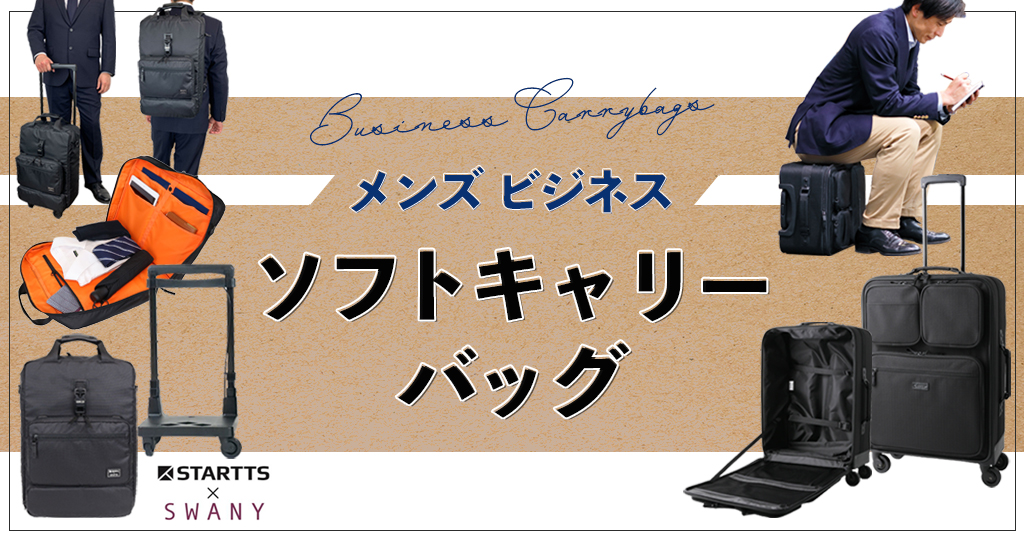 Business Carrybags

メンズ ビジネス

ソフトキャリーバッグ

STARTTS
×
SWANY